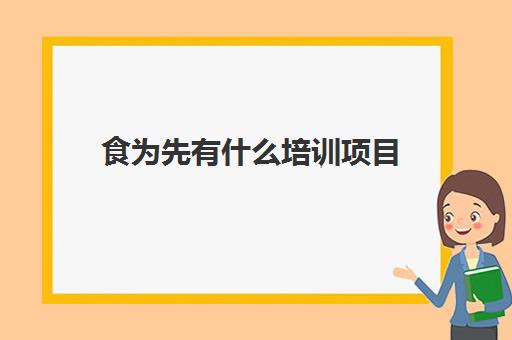 食为先有什么培训项目